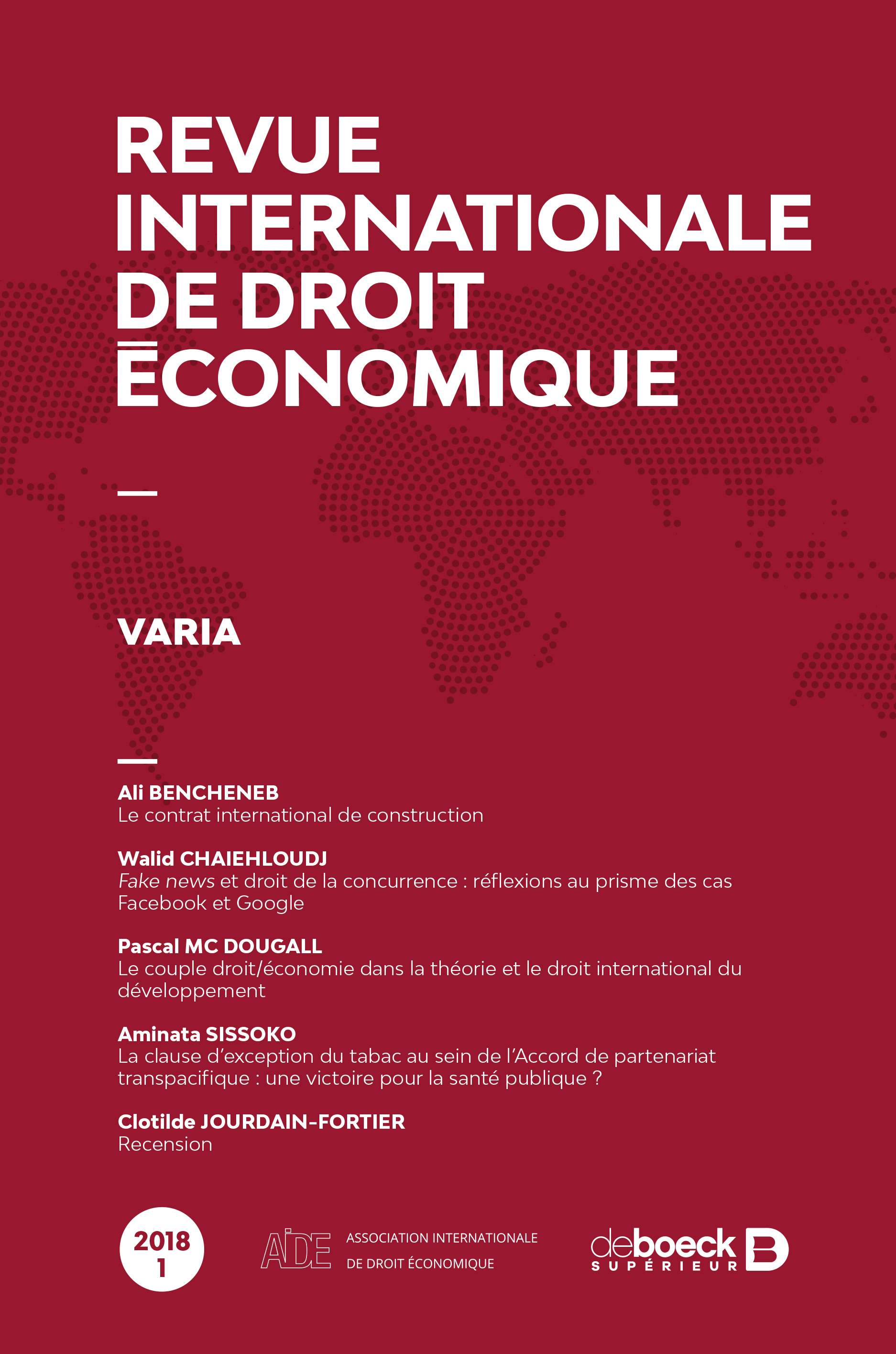 REVUE INTERNATIONALE DE DROIT ÉCONOMIQUE

VARIA

Ali BENCHENEB
Le contrat international de construction

Walid CHAIEHLOUDJ
Fake news et droit de la concurrence : réflexions au prisme des cas Facebook et Google

Pascal MC DOUGALL
Le couple droit/économie dans la théorie et le droit international du développement

Aminata SISSOKO
La clause d'exception du tabac au sein de l'Accord de partenariat transpacifique : une victoire pour la santé publique ?

Clotilde JOURDAIN-FORTIER
Recension

2018
1

AIDE ASSOCIATION INTERNATIONALE DE DROIT ÉCONOMIQUE

deboeck SUPÉRIEUR